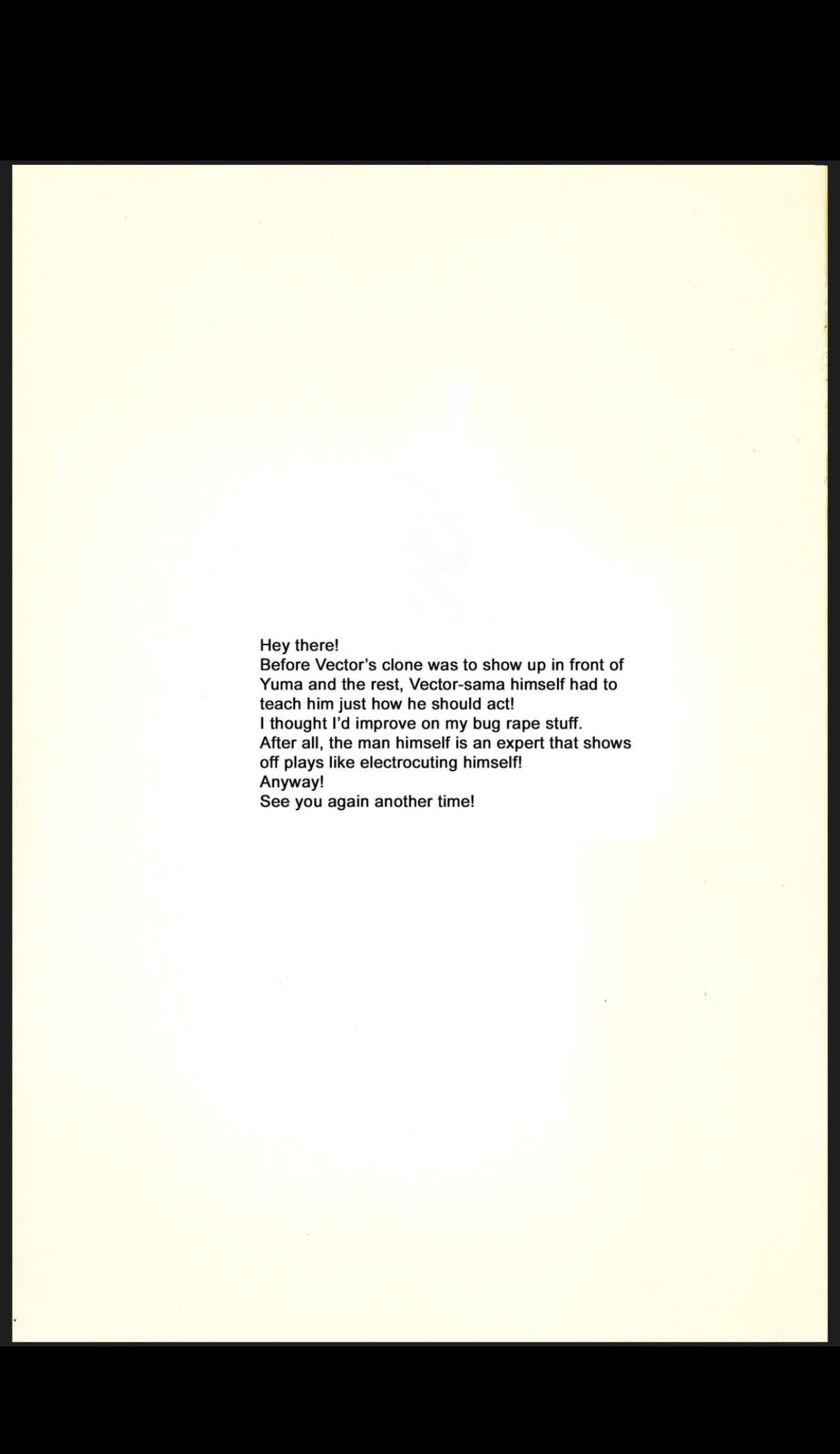 Hey there!
Before Vector's clone was to show up in front of Yuma and the rest, Vector-sama himself had to teach him just how he should act!
I thought I'd improve on my bug rape stuff.
After all, the man himself is an expert that shows off plays like electrocuting himself!
Anyway!
See you again another time!